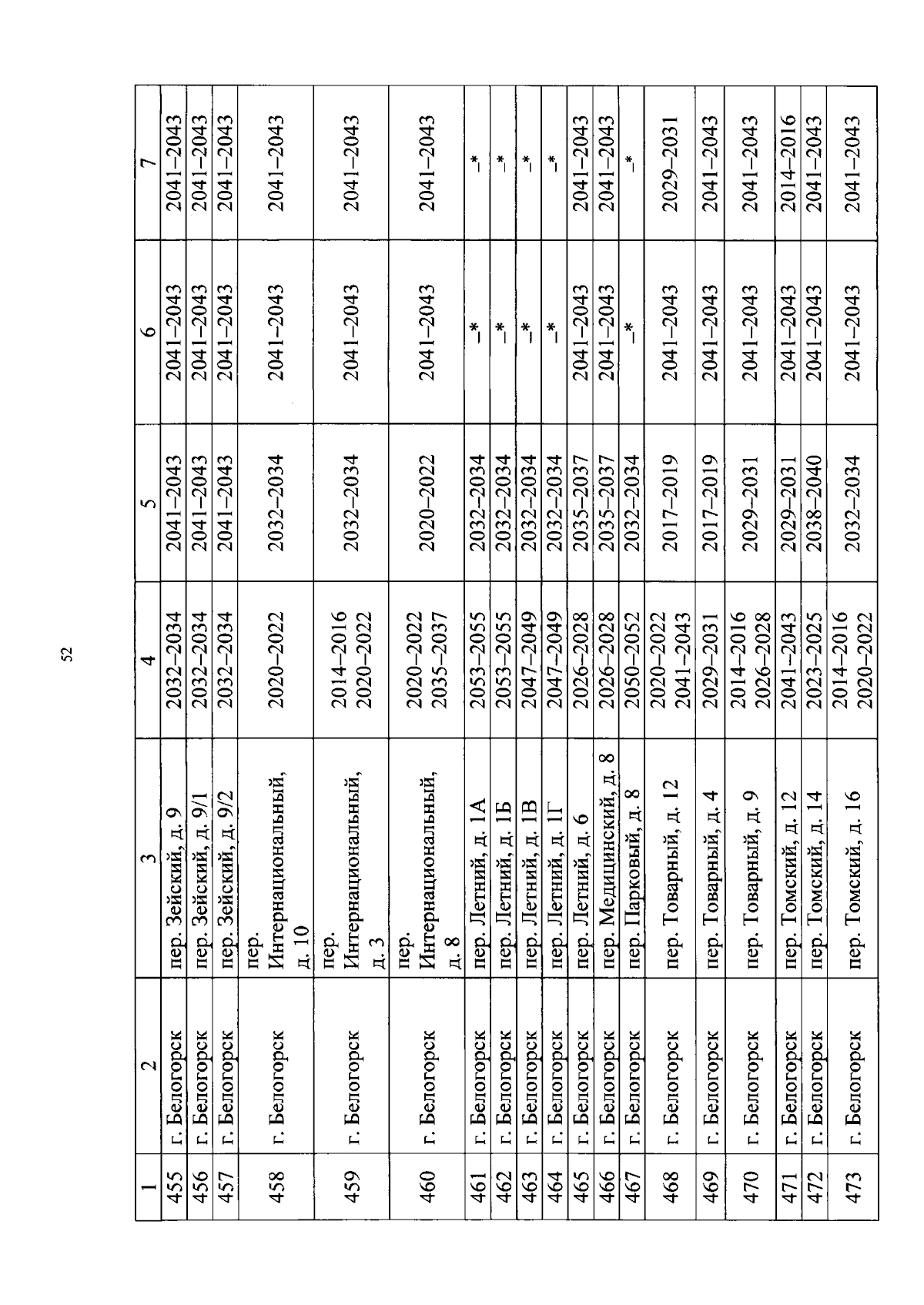 52

| 1 | 2 | 3 | 4 | 5 | 6 | 7 |
|---|---|---|---|---|---|---|
| 455 | г. Белогорск | пер. Зейский, д. 9 | 2032–2034 | 2041–2043 | 2041–2043 | 2041–2043 |
| 456 | г. Белогорск | пер. Зейский, д. 9/1 | 2032–2034 | 2041–2043 | 2041–2043 | 2041–2043 |
| 457 | г. Белогорск | пер. Зейский, д. 9/2 | 2032–2034 | 2041–2043 | 2041–2043 | 2041–2043 |
| 458 | г. Белогорск | пер. Интернациональный, д. 10 | 2020–2022 | 2032–2034 | 2041–2043 | 2041–2043 |
| 459 | г. Белогорск | пер. Интернациональный, д. 3 | 2014–2016 2020–2022 | 2032–2034 | 2041–2043 | 2041–2043 |
| 460 | г. Белогорск | пер. Интернациональный, д. 8 | 2020–2022 2035–2037 | 2020–2022 | 2041–2043 | 2041–2043 |
| 461 | г. Белогорск | пер. Летний, д. 1А | 2053–2055 | 2032–2034 | –* | –* |
| 462 | г. Белогорск | пер. Летний, д. 1Б | 2053–2055 | 2032–2034 | –* | –* |
| 463 | г. Белогорск | пер. Летний, д. 1В | 2047–2049 | 2032–2034 | –* | –* |
| 464 | г. Белогорск | пер. Летний, д. 1Г | 2047–2049 | 2032–2034 | –* | –* |
| 465 | г. Белогорск | пер. Летний, д. 6 | 2026–2028 | 2035–2037 | 2041–2043 | 2041–2043 |
| 466 | г. Белогорск | пер. Медицинский, д. 8 | 2026–2028 | 2035–2037 | 2041–2043 | 2041–2043 |
| 467 | г. Белогорск | пер. Парковый, д. 8 | 2050–2052 | 2032–2034 | –* | –* |
| 468 | г. Белогорск | пер. Товарный, д. 12 | 2020–2022 2041–2043 | 2017–2019 | 2041–2043 | 2029–2031 |
| 469 | г. Белогорск | пер. Товарный, д. 4 | 2029–2031 | 2017–2019 | 2041–2043 | 2041–2043 |
| 470 | г. Белогорск | пер. Товарный, д. 9 | 2014–2016 2026–2028 | 2029–2031 | 2041–2043 | 2041–2043 |
| 471 | г. Белогорск | пер. Томский, д. 12 | 2041–2043 | 2029–2031 | 2041–2043 | 2014–2016 |
| 472 | г. Белогорск | пер. Томский, д. 14 | 2023–2025 | 2038–2040 | 2041–2043 | 2041–2043 |
| 473 | г. Белогорск | пер. Томский, д. 16 | 2014–2016 2020–2022 | 2032–2034 | 2041–2043 | 2041–2043 |